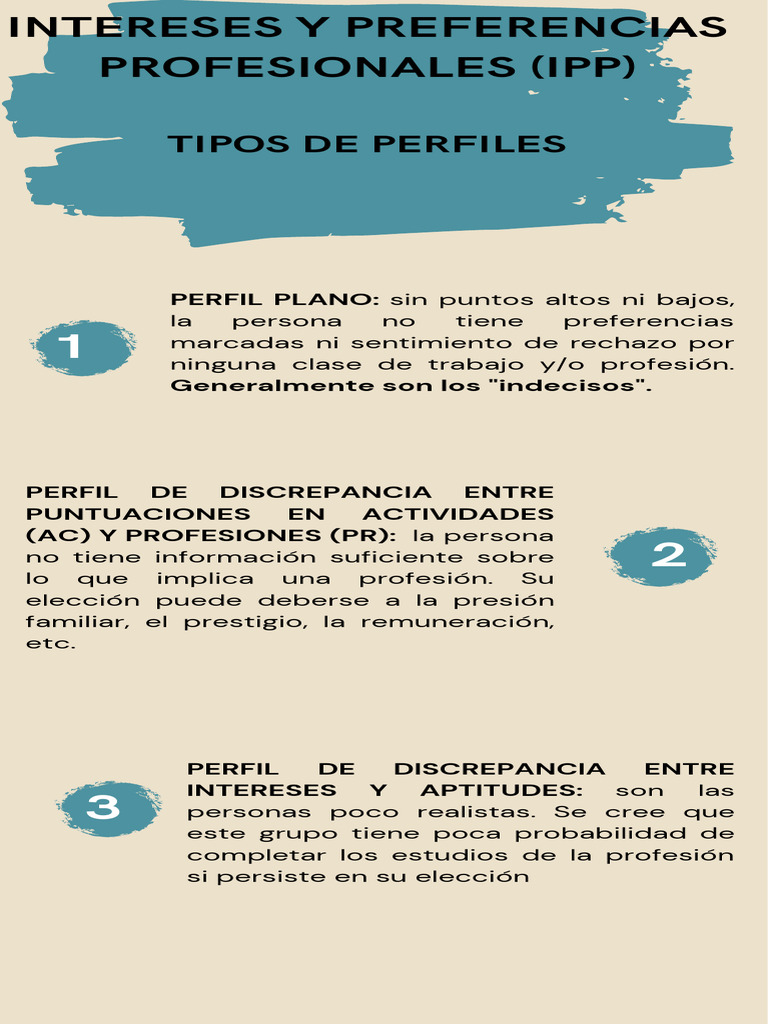 INTERESES Y PREFERENCIAS PROFESIONALES (IPP)

TIPOS DE PERFILES

1

PERFIL PLANO: sin puntos altos ni bajos, la persona no tiene preferencias marcadas ni sentimiento de rechazo por ninguna clase de trabajo y/o profesión. Generalmente son los "indecisos".

PERFIL DE DISCREPANCIA ENTRE PUNTUACIONES EN ACTIVIDADES (AC) Y PROFESIONES (PR): la persona no tiene información suficiente sobre lo que implica una profesión. Su elección puede deberse a la presión familiar, el prestigio, la remuneración, etc.

2

3

PERFIL DE DISCREPANCIA ENTRE INTERESES Y APTITUDES: son las personas poco realistas. Se cree que este grupo tiene poca probabilidad de completar los estudios de la profesión si persiste en su elección